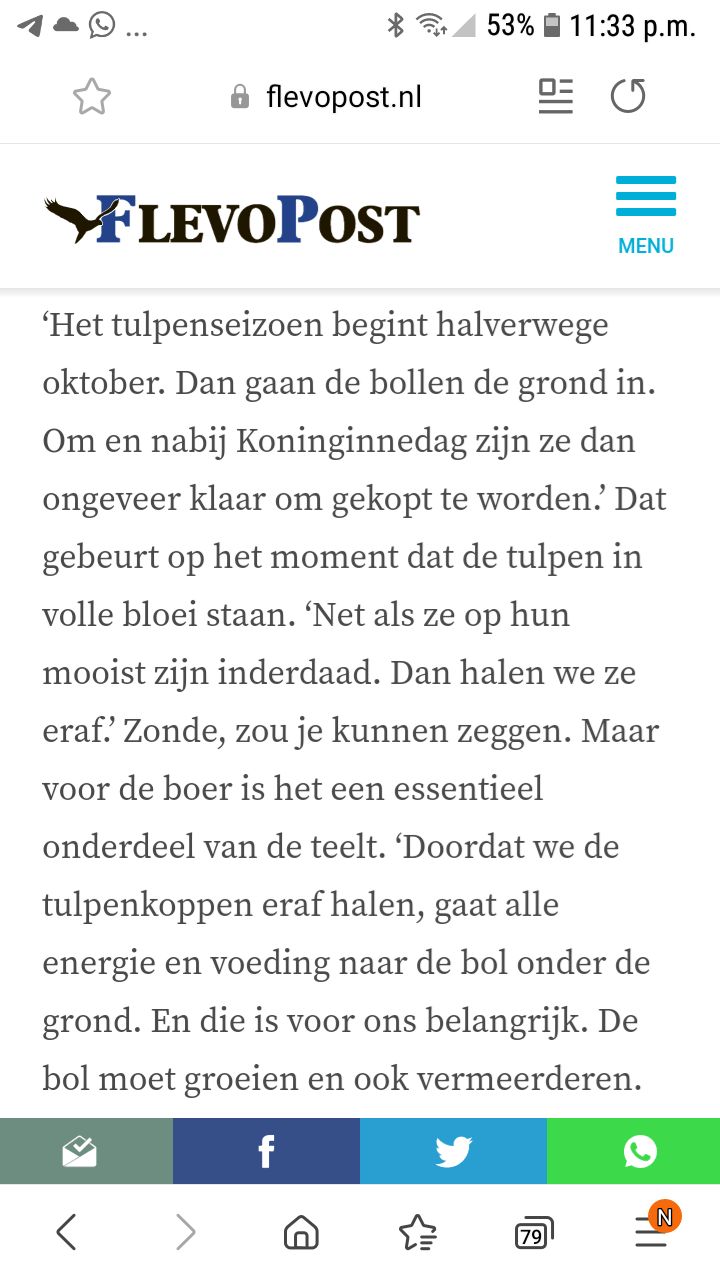 ... 53% 11:33 p.m.

flevopost.nl

FLEVOPOST

MENU

‘Het tulpenseizoen begint halverwege oktober. Dan gaan de bollen de grond in. Om en nabij Koninginnedag zijn ze dan ongeveer klaar om gekopt te worden.’ Dat gebeurt op het moment dat de tulpen in volle bloei staan. ‘Net als ze op hun mooist zijn inderdaad. Dan halen we ze eraf.’ Zonde, zou je kunnen zeggen. Maar voor de boer is het een essentieel onderdeel van de teelt. ‘Doordat we de tulpenkoppen eraf halen, gaat alle energie en voeding naar de bol onder de grond. En die is voor ons belangrijk. De bol moet groeien en ook vermeerderen.

f

79

N